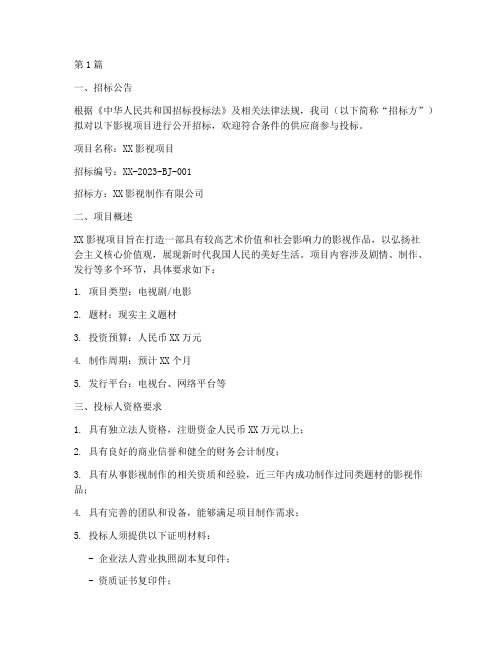 第1篇

一、招标公告

根据《中华人民共和国招标投标法》及相关法律法规，我司（以下简称“招标方”）拟对以下影视项目进行公开招标，欢迎符合条件的供应商参与投标。

项目名称：XX影视项目

招标编号：XX-2023-BJ-001

招标方：XX影视制作有限公司

二、项目概述

XX影视项目旨在打造一部具有较高艺术价值和社会影响力的影视作品，以弘扬社会主义核心价值观，展现新时代我国人民的美好生活。项目内容涉及剧情、制作、发行等多个环节，具体要求如下：

1. 项目类型：电视剧/电影

2. 题材：现实主义题材

3. 投资预算：人民币XX万元

4. 制作周期：预计XX个月

5. 发行平台：电视台、网络平台等

三、投标人资格要求

1. 具有独立法人资格，注册资金人民币XX万元以上；

2. 具有良好的商业信誉和健全的财务会计制度；

3. 具有从事影视制作的相关资质和经验，近三年内成功制作过同类题材的影视作品；

4. 具有完善的团队和设备，能够满足项目制作需求；

5. 投标人须提供以下证明材料：

- 企业法人营业执照副本复印件；

- 资质证书复印件；